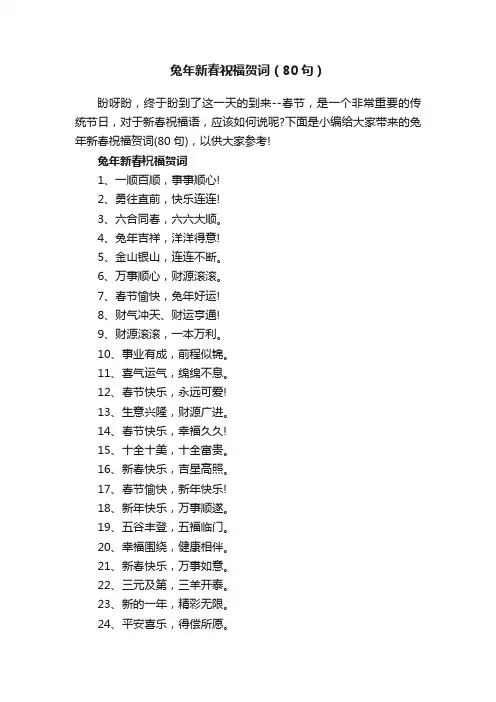 兔年新春祝福贺词（80句）

盼呀盼，终于盼到了这一天的到来--春节，是一个非常重要的传统节日，对于新春祝福语，应该如何说呢?下面是小编给大家带来的兔年新春祝福贺词(80句)，以供大家参考!

兔年新春祝福贺词

1、一顺百顺，事事顺心!

2、勇往直前，快乐连连!

3、六合同春，六六大顺。

4、兔年吉祥，洋洋得意!

5、金山银山，连连不断。

6、万事顺心，财源滚滚。

7、春节愉快，兔年好运!

8、财气冲天、财运亨通!

9、财源滚滚，一本万利。

10、事业有成，前程似锦。

11、喜气运气，绵绵不息。

12、春节快乐，永远可爱!

13、生意兴隆，财源广进。

14、春节快乐，幸福久久!

15、十全十美，十全富贵。

16、新春快乐，吉星高照。

17、春节愉快，新年快乐!

18、新年快乐，万事顺遂。

19、五谷丰登，五福临门。

20、幸福围绕，健康相伴。

21、新春快乐，万事如意。

22、三元及第，三羊开泰。

23、新的一年，精彩无限。

24、平安喜乐，得偿所愿。